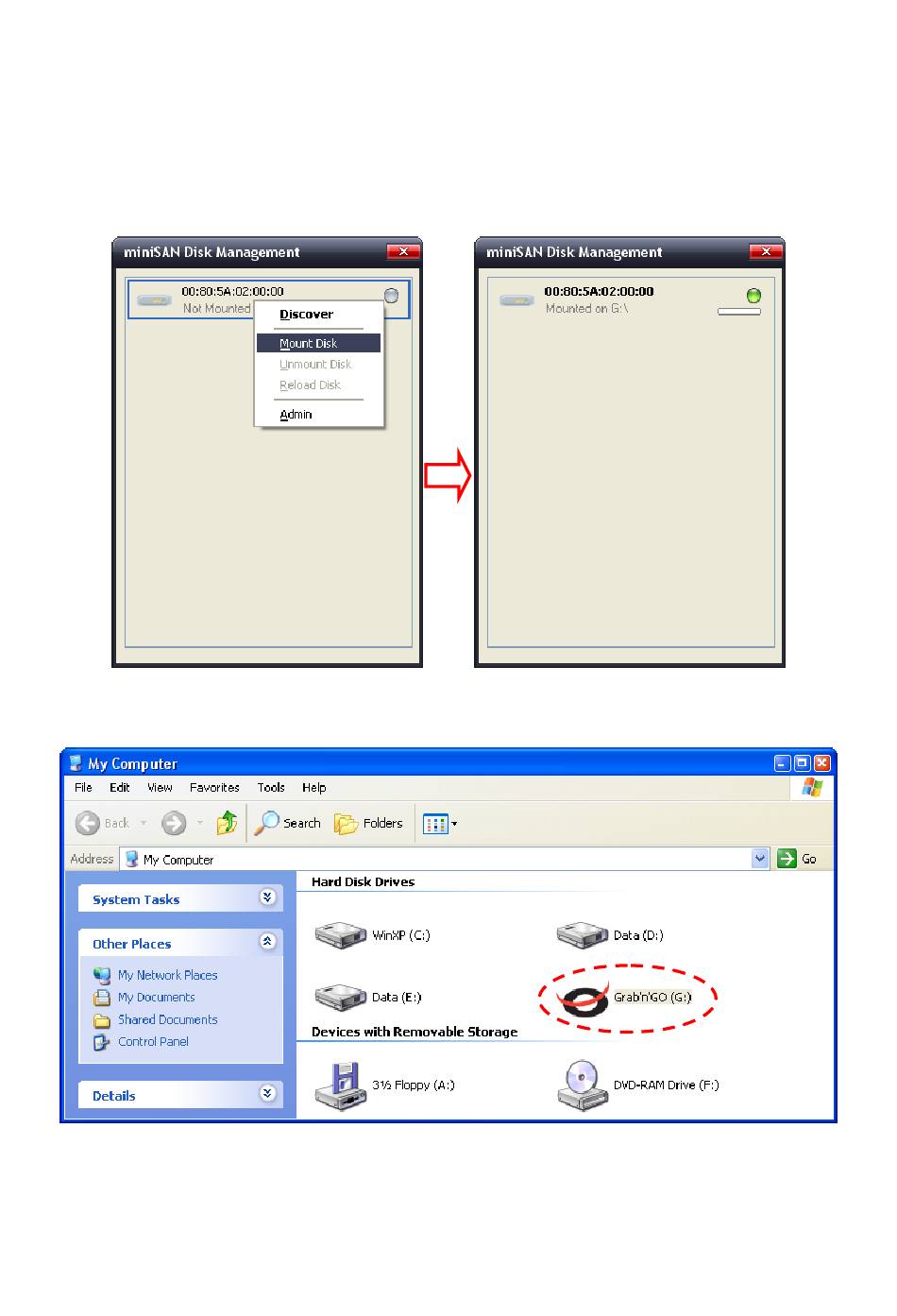 miniSAN Disk Management

00:80:5A:02:00:00
Not Mounted

Discover
Mount Disk
Unmount Disk
Reload Disk
Admin

miniSAN Disk Management

00:80:5A:02:00:00
Mounted on G:\

My Computer
File Edit View Favorites Tools Help
Back Search Folders
Address My Computer Go

System Tasks
Other Places
My Network Places
My Documents
Shared Documents
Control Panel
Details

Hard Disk Drives
WinXP (C:)
Data (D:)
Data (E:)
Grab'n'GO (G:)
Devices with Removable Storage
3½ Floppy (A:)
DVD-RAM Drive (F:)